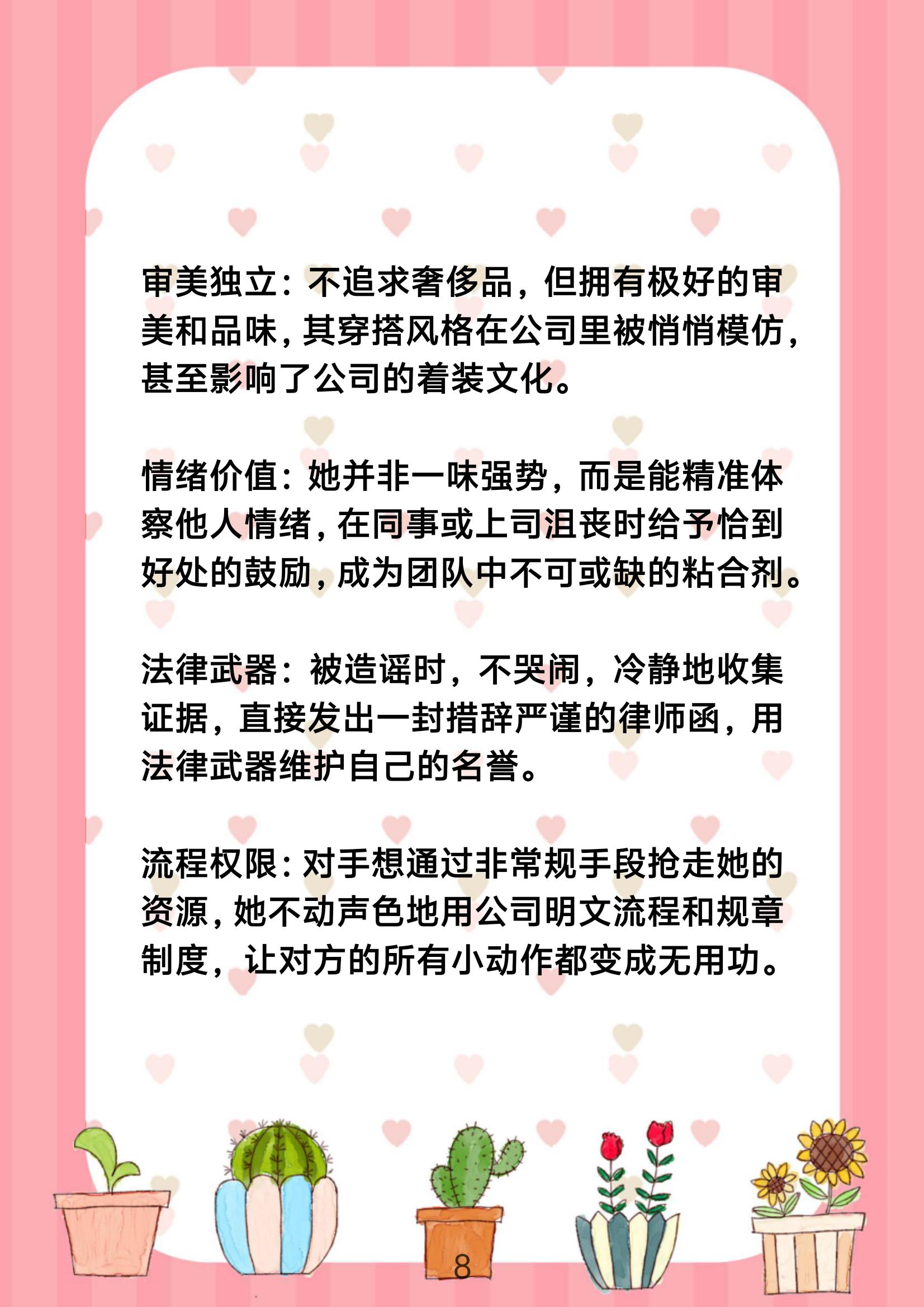 审美独立：不追求奢侈品，但拥有极好的审美和品味，其穿搭风格在公司里被悄悄模仿，甚至影响了公司的着装文化。

情绪价值：她并非一味强势，而是能精准体察他人情绪，在同事或上司沮丧时给予恰到好处的鼓励，成为团队中不可或缺的粘合剂。

法律武器：被造谣时，不哭闹，冷静地收集证据，直接发出一封措辞严谨的律师函，用法律武器维护自己的名誉。

流程权限：对手想通过非常规手段抢走她的资源，她不动声色地用公司明文流程和规章制度，让对方的所有小动作都变成无用功。

8